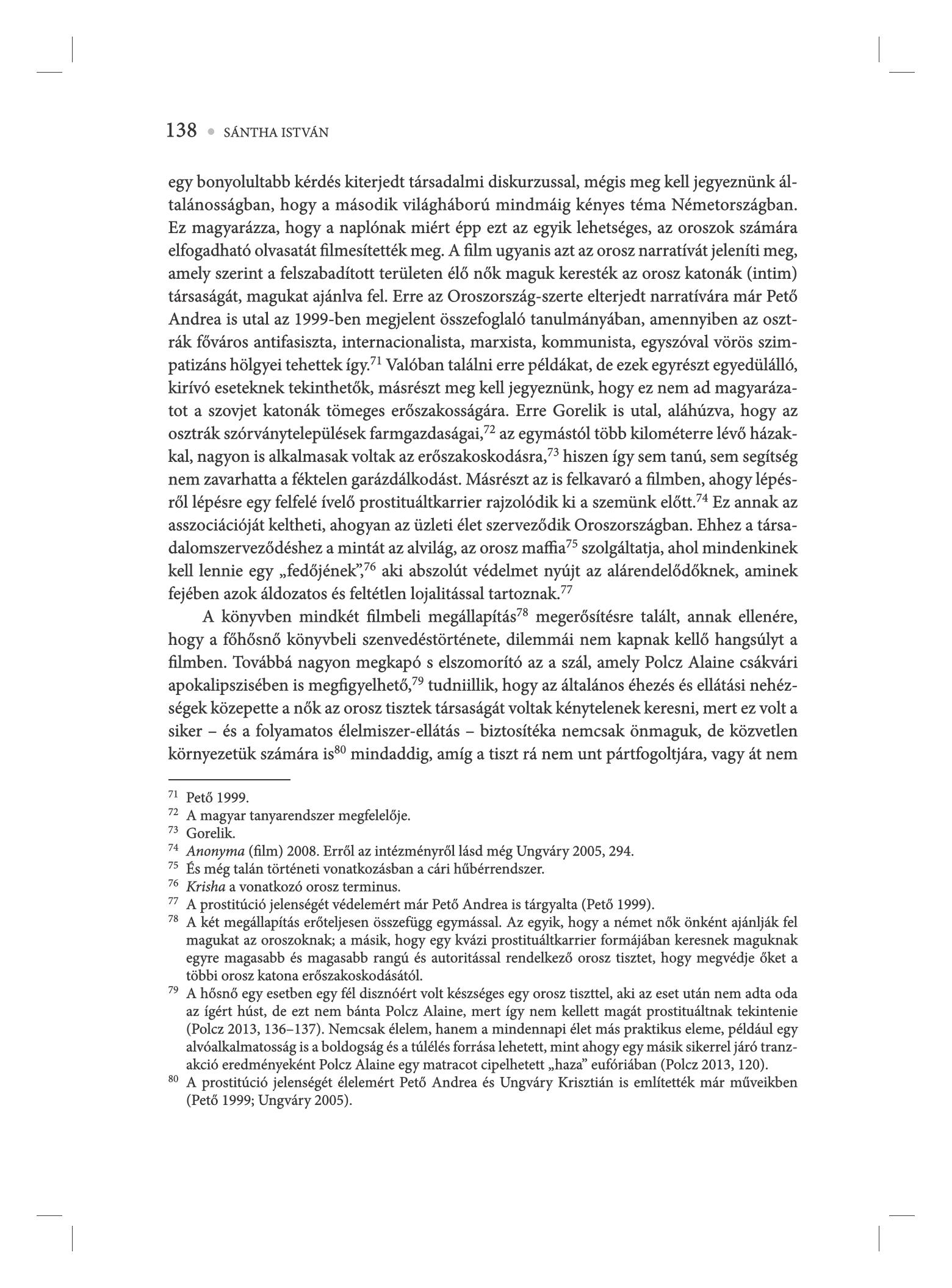 138 • SÁNTHA ISTVÁN

egy bonyolultabb kérdés kiterjedt társadalmi diskurzussal, mégis meg kell jegyeznünk általánosságban, hogy a második világháború mindmáig kényes téma Németországban. Ez magyarázza, hogy a naplónak miért épp ezt az egyik lehetséges, az oroszok számára elfogadható olvasatát filmesítették meg. A film ugyanis azt az orosz narratívát jeleníti meg, amely szerint a felszabadított területen élő nők maguk keresték az orosz katonák (intim) társaságát, magukat ajánlva fel. Erre az Oroszország-szerte elterjedt narratívára már Pető Andrea is utal az 1999-ben megjelent összefoglaló tanulmányában, amennyiben az osztrák főváros antifasiszta, internacionalista, marxista, kommunista, egyszóval vörös szimpatizáns hölgyei tehettek így.$^{71}$ Valóban találni erre példákat, de ezek egyrészt egyedülálló, kirívó eseteknek tekinthetők, másrészt meg kell jegyeznünk, hogy ez nem ad magyarázatot a szovjet katonák tömeges erőszakosságára. Erre Gorelik is utal, aláhúzva, hogy az osztrák szórványtelepülések farmgazdaságai,$^{72}$ az egymástól több kilométerre lévő házakkal, nagyon is alkalmasak voltak az erőszakoskodásra,$^{73}$ hiszen így sem tanú, sem segítség nem zavarhatta a féktelen garázdálkodást. Másrészt az is felkavaró a filmben, ahogy lépésről lépésre egy felfelé ívelő prostituáltkarrier rajzolódik ki a szemünk előtt.$^{74}$ Ez annak az asszociációját keltheti, ahogyan az üzleti élet szerveződik Oroszországban. Ehhez a társadalomszerveződéshez a mintát az alvilág, az orosz maffia$^{75}$ szolgáltatja, ahol mindenkinek kell lennie egy „fedőjének",$^{76}$ aki abszolút védelmet nyújt az alárendelődőknek, aminek fejében azok áldozatos és feltétlen lojalitással tartoznak.$^{77}$

A könyvben mindkét filmbeli megállapítás$^{78}$ megerősítésre talált, annak ellenére, hogy a főhősnő könyvbeli szenvedéstörténete, dilemmái nem kapnak kellő hangsúlyt a filmben. Továbbá nagyon megkapó s elszomorító az a szál, amely Polcz Alaine csákvári apokalipszisében is megfigyelhető,$^{79}$ tudniillik, hogy az általános éhezés és ellátási nehézségek közepette a nők az orosz tisztek társaságát voltak kénytelenek keresni, mert ez volt a siker – és a folyamatos élelmiszer-ellátás – biztosítéka nemcsak önmaguk, de közvetlen környezetük számára is$^{80}$ mindaddig, amíg a tiszt rá nem unt pártfogoltjára, vagy át nem

$^{71}$ Pető 1999.
$^{72}$ A magyar tanyarendszer megfelelője.
$^{73}$ Gorelik.
$^{74}$ Anonyma (film) 2008. Erről az intézményről lásd még Ungváry 2005, 294.
$^{75}$ És még talán történeti vonatkozásban a cári hűbérrendszer.
$^{76}$ Krisha a vonatkozó orosz terminus.
$^{77}$ A prostitúció jelenségét védelemért már Pető Andrea is tárgyalta (Pető 1999).
$^{78}$ A két megállapítás erőteljesen összefügg egymással. Az egyik, hogy a német nők önként ajánlják fel magukat az oroszoknak; a másik, hogy egy kvázi prostituáltkarrier formájában keresnek maguknak egyre magasabb és magasabb rangú és autoritással rendelkező orosz tisztet, hogy megvédje őket a többi orosz katona erőszakoskodásától.
$^{79}$ A hősnő egy esetben egy fél disznóért volt készséges egy orosz tiszttel, aki az eset után nem adta oda az ígért húst, de ezt nem bánta Polcz Alaine, mert így nem kellett magát prostituáltnak tekintenie (Polcz 2013, 136–137). Nemcsak élelem, hanem a mindennapi élet más praktikus eleme, például egy alvóalkalmatosság is a boldogság és a túlélés forrása lehetett, mint ahogy egy másik sikerrel járó tranzakció eredményeként Polcz Alaine egy matracot cipelhetett „haza" eufóriában (Polcz 2013, 120).
$^{80}$ A prostitúció jelenségét élelemért Pető Andrea és Ungváry Krisztián is említették már műveikben (Pető 1999; Ungváry 2005).